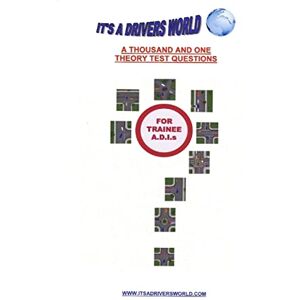 IT'S A DRIVERS WORLD

A THOUSAND AND ONE THEORY TEST QUESTIONS

FOR TRAINEE A.D.I.s

WWW.ITSADRIVERSWORLD.COM